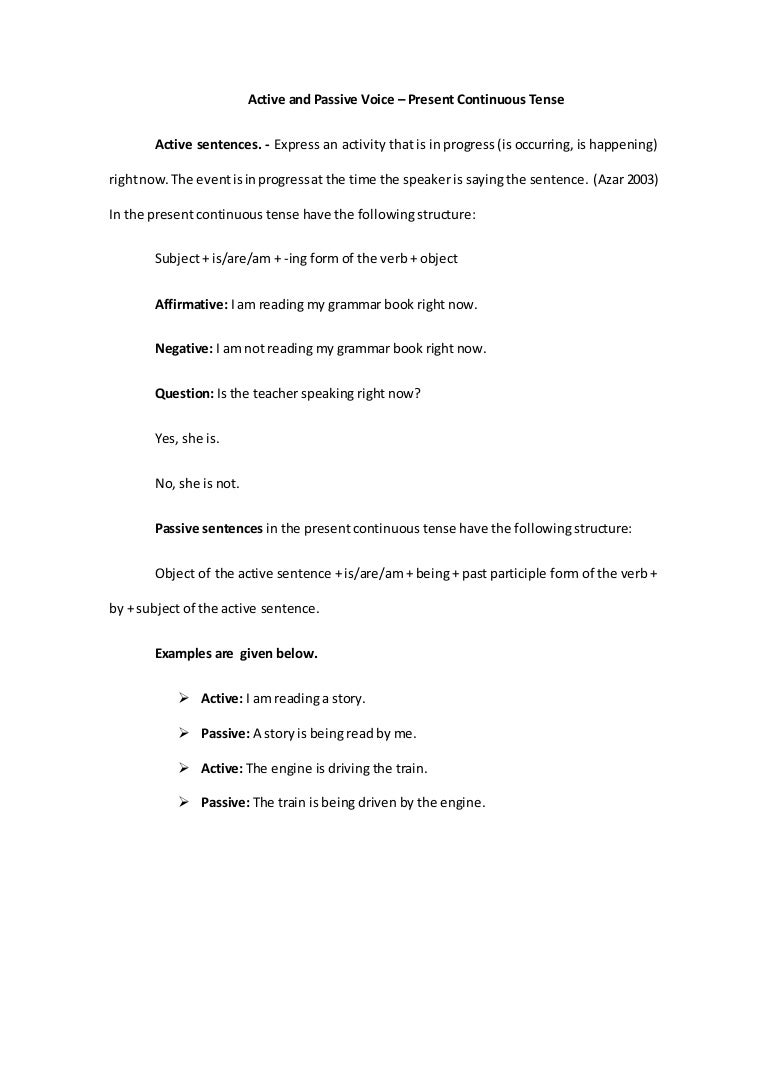 Active and Passive Voice – Present Continuous Tense

Active sentences. - Express an activity that is in progress (is occurring, is happening) right now. The event is in progress at the time the speaker is saying the sentence. (Azar 2003) In the present continuous tense have the following structure:

Subject + is/are/am + -ing form of the verb + object

Affirmative: I am reading my grammar book right now.

Negative: I am not reading my grammar book right now.

Question: Is the teacher speaking right now?

Yes, she is.

No, she is not.

Passive sentences in the present continuous tense have the following structure:

Object of the active sentence + is/are/am + being + past participle form of the verb + by + subject of the active sentence.

Examples are given below.

➢ Active: I am reading a story.

➢ Passive: A story is being read by me.

➢ Active: The engine is driving the train.

➢ Passive: The train is being driven by the engine.